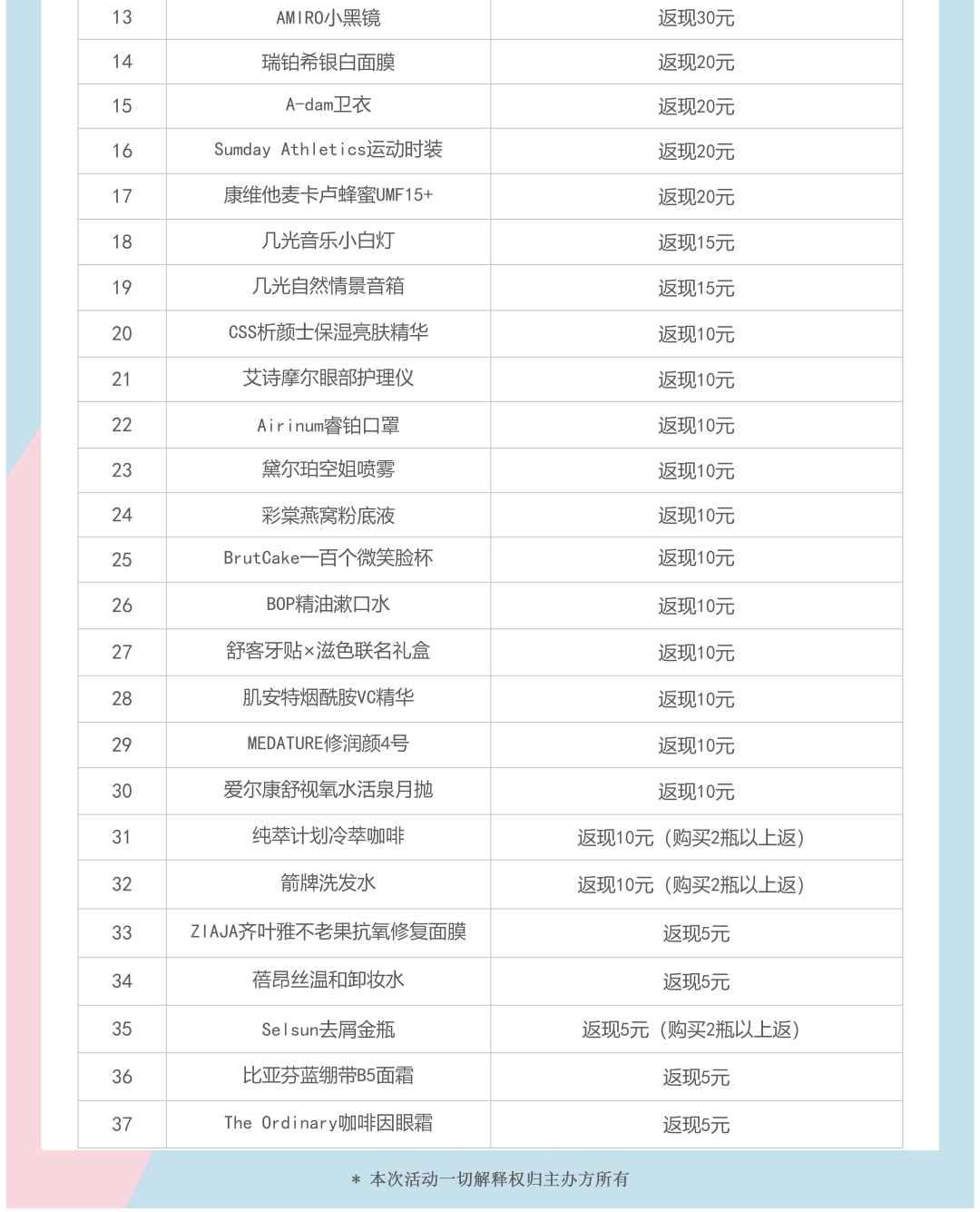 | 13 | AMIRO小黑镜 | 返现30元 |
|---|---|---|
| 14 | 瑞铂希银白面膜 | 返现20元 |
| 15 | A-dam卫衣 | 返现20元 |
| 16 | Sumday Athletics运动时装 | 返现20元 |
| 17 | 康维他麦卡卢蜂蜜UMF15+ | 返现20元 |
| 18 | 几光音乐小白灯 | 返现15元 |
| 19 | 几光自然情景音箱 | 返现15元 |
| 20 | CSS析颜士保湿亮肤精华 | 返现10元 |
| 21 | 艾诗摩尔眼部护理仪 | 返现10元 |
| 22 | Airinum睿铂口罩 | 返现10元 |
| 23 | 黛尔珀空姐喷雾 | 返现10元 |
| 24 | 彩棠燕窝粉底液 | 返现10元 |
| 25 | BrutCake一百个微笑脸杯 | 返现10元 |
| 26 | BOP精油漱口水 | 返现10元 |
| 27 | 舒客牙贴×滋色联名礼盒 | 返现10元 |
| 28 | 肌安特烟酰胺VC精华 | 返现10元 |
| 29 | MEDATURE修润颜4号 | 返现10元 |
| 30 | 爱尔康舒视氧水活泉月抛 | 返现10元 |
| 31 | 纯萃计划冷萃咖啡 | 返现10元（购买2瓶以上返） |
| 32 | 箭牌洗发水 | 返现10元（购买2瓶以上返） |
| 33 | ZIAJA齐叶雅不老果抗氧修复面膜 | 返现5元 |
| 34 | 蓓昂丝温和卸妆水 | 返现5元 |
| 35 | Selsun去屑金瓶 | 返现5元（购买2瓶以上返） |
| 36 | 比亚芬蓝绷带B5面霜 | 返现5元 |
| 37 | The Ordinary咖啡因眼霜 | 返现5元 |

＊ 本次活动一切解释权归主办方所有